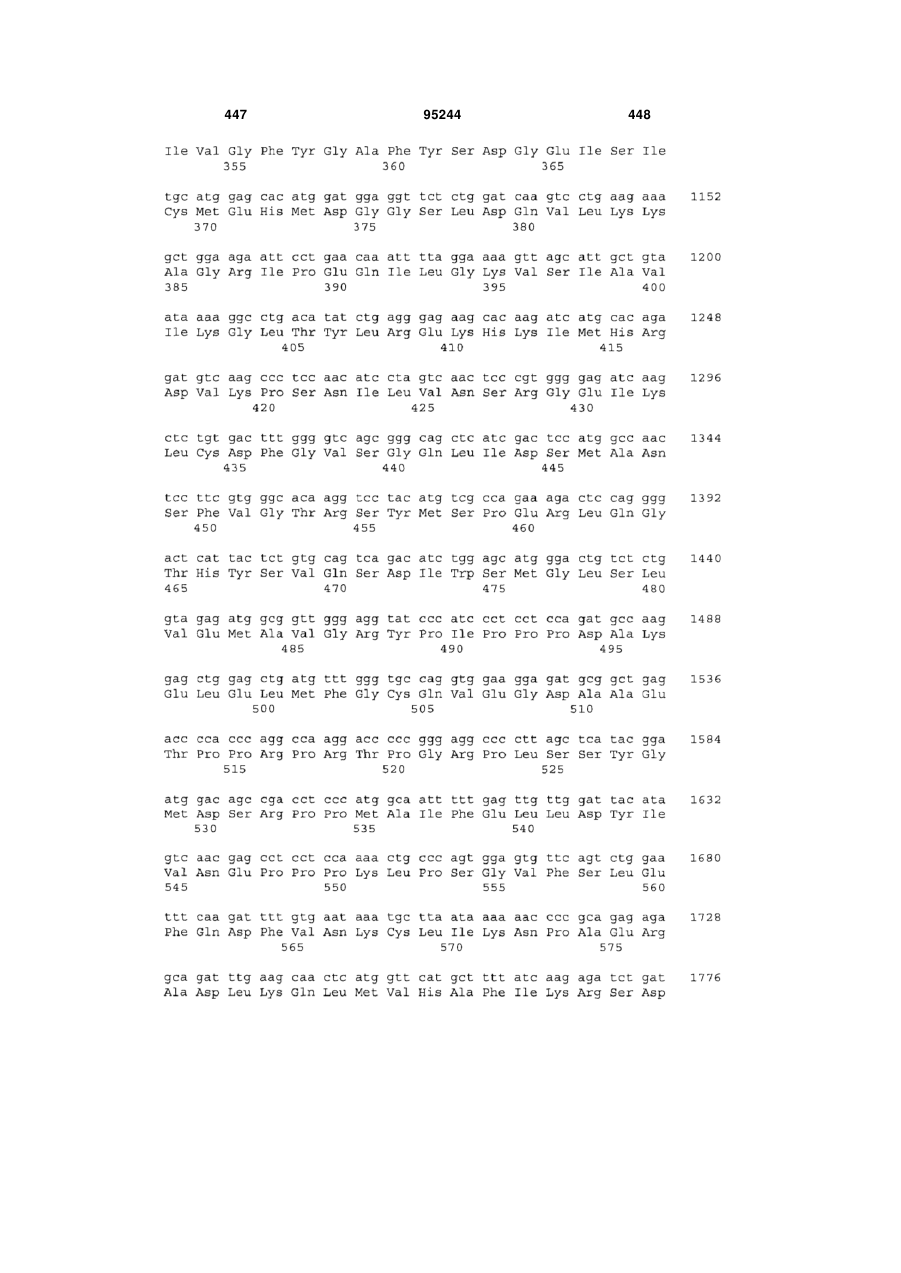 447 95244 448

Ile Val Gly Phe Tyr Gly Ala Phe Tyr Ser Asp Gly Glu Ile Ser Ile
355 360 365

tgc atg gag cac atg gat gga ggt tct ctg gat caa gtc ctg aag aaa 1152
Cys Met Glu His Met Asp Gly Gly Ser Leu Asp Gln Val Leu Lys Lys
370 375 380

gct gga aga att cct gaa caa att tta gga aaa gtt agc att gct gta 1200
Ala Gly Arg Ile Pro Glu Gln Ile Leu Gly Lys Val Ser Ile Ala Val
385 390 395 400

ata aaa ggc ctg aca tat ctg agg gag aag cac aag atc atg cac aga 1248
Ile Lys Gly Leu Thr Tyr Leu Arg Glu Lys His Lys Ile Met His Arg
405 410 415

gat gtc aag ccc tcc aac atc cta gtc aac tcc cgt ggg gag atc aag 1296
Asp Val Lys Pro Ser Asn Ile Leu Val Asn Ser Arg Gly Glu Ile Lys
420 425 430

ctc tgt gac ttt ggg gtc agc ggg cag ctc atc gac tcc atg gcc aac 1344
Leu Cys Asp Phe Gly Val Ser Gly Gln Leu Ile Asp Ser Met Ala Asn
435 440 445

tcc ttc gtg ggc aca agg tcc tac atg tcg cca gaa aga ctc cag ggg 1392
Ser Phe Val Gly Thr Arg Ser Tyr Met Ser Pro Glu Arg Leu Gln Gly
450 455 460

act cat tac tct gtg cag tca gac atc tgg agc atg gga ctg tct ctg 1440
Thr His Tyr Ser Val Gln Ser Asp Ile Trp Ser Met Gly Leu Ser Leu
465 470 475 480

gta gag atg gcg gtt ggg agg tat ccc atc cct cct cca gat gcc aag 1488
Val Glu Met Ala Val Gly Arg Tyr Pro Ile Pro Pro Pro Asp Ala Lys
485 490 495

gag ctg gag ctg atg ttt ggg tgc cag gtg gaa gga gat gcg gct gag 1536
Glu Leu Glu Leu Met Phe Gly Cys Gln Val Glu Gly Asp Ala Ala Glu
500 505 510

acc cca ccc agg cca agg acc ccc ggg agg ccc ctt agc tca tac gga 1584
Thr Pro Pro Arg Pro Arg Thr Pro Gly Arg Pro Leu Ser Ser Tyr Gly
515 520 525

atg gac agc cga cct ccc atg gca att ttt gag ttg ttg gat tac ata 1632
Met Asp Ser Arg Pro Pro Met Ala Ile Phe Glu Leu Leu Asp Tyr Ile
530 535 540

gtc aac gag cct cct cca aaa ctg ccc agt gga gtg ttc agt ctg gaa 1680
Val Asn Glu Pro Pro Pro Lys Leu Pro Ser Gly Val Phe Ser Leu Glu
545 550 555 560

ttt caa gat ttt gtg aat aaa tgc tta ata aaa aac ccc gca gag aga 1728
Phe Gln Asp Phe Val Asn Lys Cys Leu Ile Lys Asn Pro Ala Glu Arg
565 570 575

gca gat ttg aag caa ctc atg gtt cat gct ttt atc aag aga tct gat 1776
Ala Asp Leu Lys Gln Leu Met Val His Ala Phe Ile Lys Arg Ser Asp